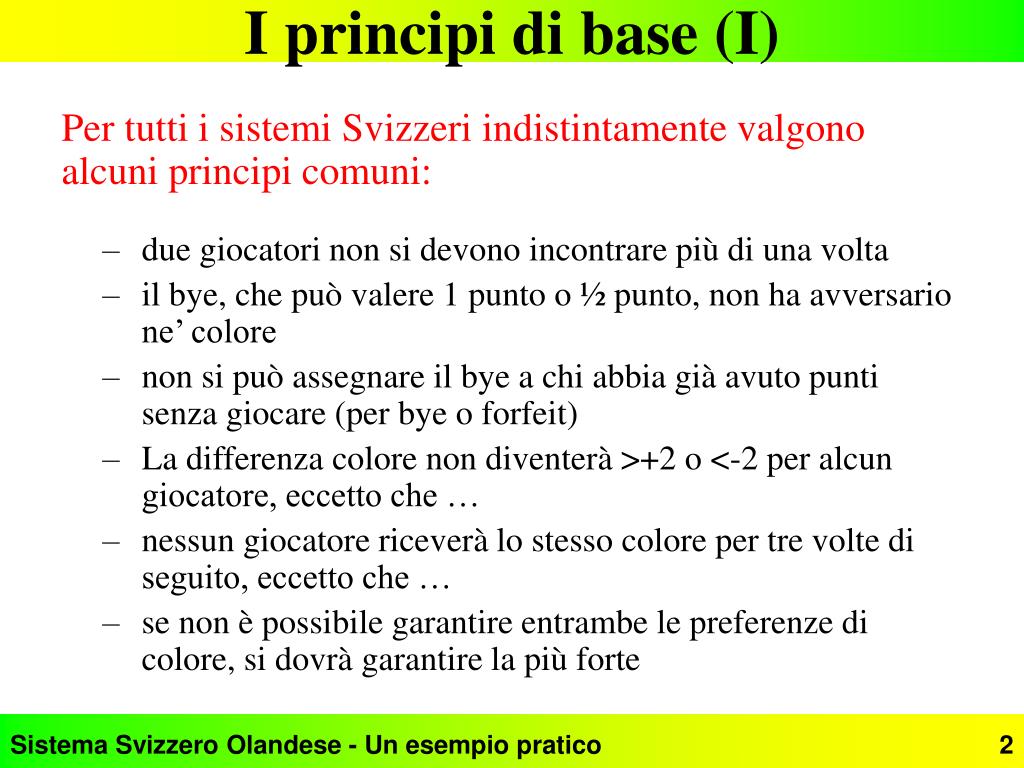 I principi di base (I)

Per tutti i sistemi Svizzeri indistintamente valgono alcuni principi comuni:

– due giocatori non si devono incontrare più di una volta
– il bye, che può valere 1 punto o ½ punto, non ha avversario ne’ colore
– non si può assegnare il bye a chi abbia già avuto punti senza giocare (per bye o forfeit)
– La differenza colore non diventerà >+2 o <-2 per alcun giocatore, eccetto che …
– nessun giocatore riceverà lo stesso colore per tre volte di seguito, eccetto che …
– se non è possibile garantire entrambe le preferenze di colore, si dovrà garantire la più forte

Sistema Svizzero Olandese - Un esempio pratico

2